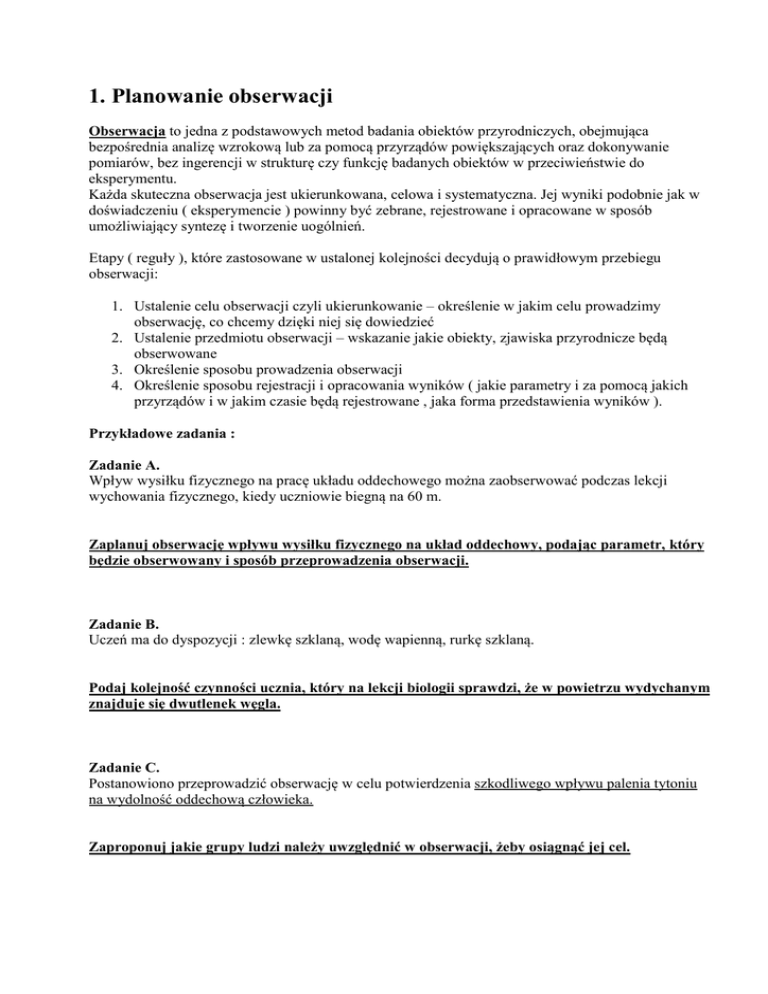 1. Planowanie obserwacji

Obserwacja to jedna z podstawowych metod badania obiektów przyrodniczych, obejmująca bezpośrednia analizę wzrokową lub za pomocą przyrządów powiększających oraz dokonywanie pomiarów, bez ingerencji w strukturę czy funkcję badanych obiektów w przeciwieństwie do eksperymentu.
Każda skuteczna obserwacja jest ukierunkowana, celowa i systematyczna. Jej wyniki podobnie jak w doświadczeniu ( eksperymencie ) powinny być zebrane, rejestrowane i opracowane w sposób umożliwiający syntezę i tworzenie uogólnień.

Etapy ( reguły ), które zastosowane w ustalonej kolejności decydują o prawidłowym przebiegu obserwacji:

1. Ustalenie celu obserwacji czyli ukierunkowanie – określenie w jakim celu prowadzimy obserwację, co chcemy dzięki niej się dowiedzieć
2. Ustalenie przedmiotu obserwacji – wskazanie jakie obiekty, zjawiska przyrodnicze będą obserwowane
3. Określenie sposobu prowadzenia obserwacji
4. Określenie sposobu rejestracji i opracowania wyników ( jakie parametry i za pomocą jakich przyrządów i w jakim czasie będą rejestrowane , jaka forma przedstawienia wyników ).

Przykładowe zadania :

Zadanie A.
Wpływ wysiłku fizycznego na pracę układu oddechowego można zaobserwować podczas lekcji wychowania fizycznego, kiedy uczniowie biegną na 60 m.

Zaplanuj obserwację wpływu wysiłku fizycznego na układ oddechowy, podając parametr, który będzie obserwowany i sposób przeprowadzenia obserwacji.

Zadanie B.
Uczeń ma do dyspozycji : zlewkę szklaną, wodę wapienną, rurkę szklaną.

Podaj kolejność czynności ucznia, który na lekcji biologii sprawdzi, że w powietrzu wydychanym znajduje się dwutlenek węgla.

Zadanie C.
Postanowiono przeprowadzić obserwację w celu potwierdzenia szkodliwego wpływu palenia tytoniu na wydolność oddechową człowieka.

Zaproponuj jakie grupy ludzi należy uwzględnić w obserwacji, żeby osiągnąć jej cel.